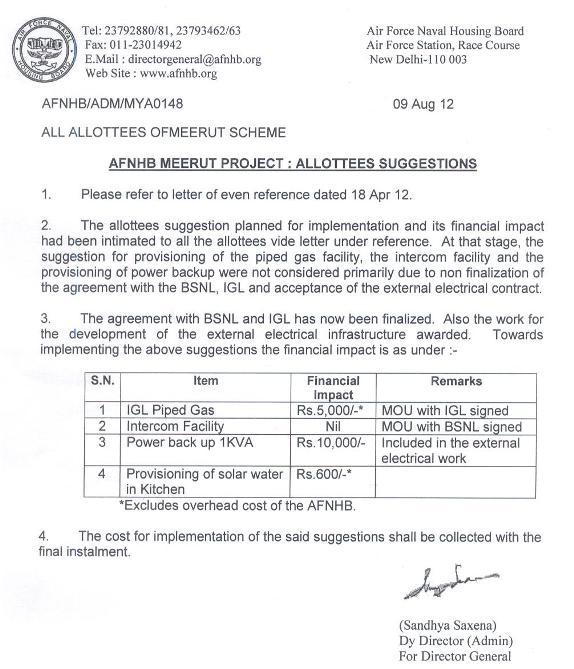 AIR FORCE NAVAL HOUSING BOARD

Tel: 23792880/81, 23793462/63
Fax: 011-23014942
E.Mail : directorgeneral@afnhb.org
Web Site : www.afnhb.org

Air Force Naval Housing Board
Air Force Station, Race Course
New Delhi-110 003

AFNHB/ADM/MYA0148

09 Aug 12

ALL ALLOTTEES OFMEERUT SCHEME

AFNHB MEERUT PROJECT : ALLOTTEES SUGGESTIONS

1. Please refer to letter of even reference dated 18 Apr 12.

2. The allottees suggestion planned for implementation and its financial impact had been intimated to all the allottees vide letter under reference. At that stage, the suggestion for provisioning of the piped gas facility, the intercom facility and the provisioning of power backup were not considered primarily due to non finalization of the agreement with the BSNL, IGL and acceptance of the external electrical contract.

3. The agreement with BSNL and IGL has now been finalized. Also the work for the development of the external electrical infrastructure awarded. Towards implementing the above suggestions the financial impact is as under :-

| S.N. | Item | Financial Impact | Remarks |
|---|---|---|---|
| 1 | IGL Piped Gas | Rs.5,000/-* | MOU with IGL signed |
| 2 | Intercom Facility | Nil | MOU with BSNL signed |
| 3 | Power back up 1KVA | Rs.10,000/- | Included in the external electrical work |
| 4 | Provisioning of solar water in Kitchen | Rs.600/-* | |

*Excludes overhead cost of the AFNHB.

4. The cost for implementation of the said suggestions shall be collected with the final instalment.

(Sandhya Saxena)
Dy Director (Admin)
For Director General